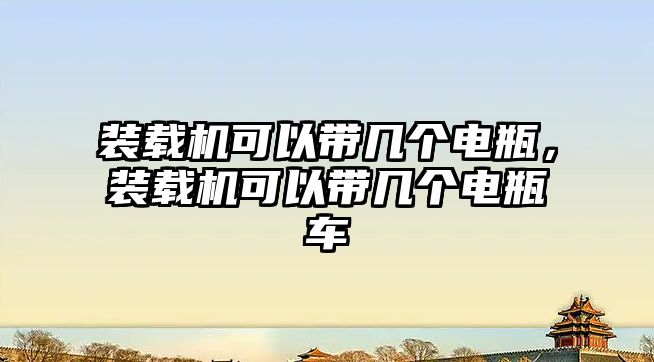 装载机可以带几个电瓶，装载机可以带几个电瓶车